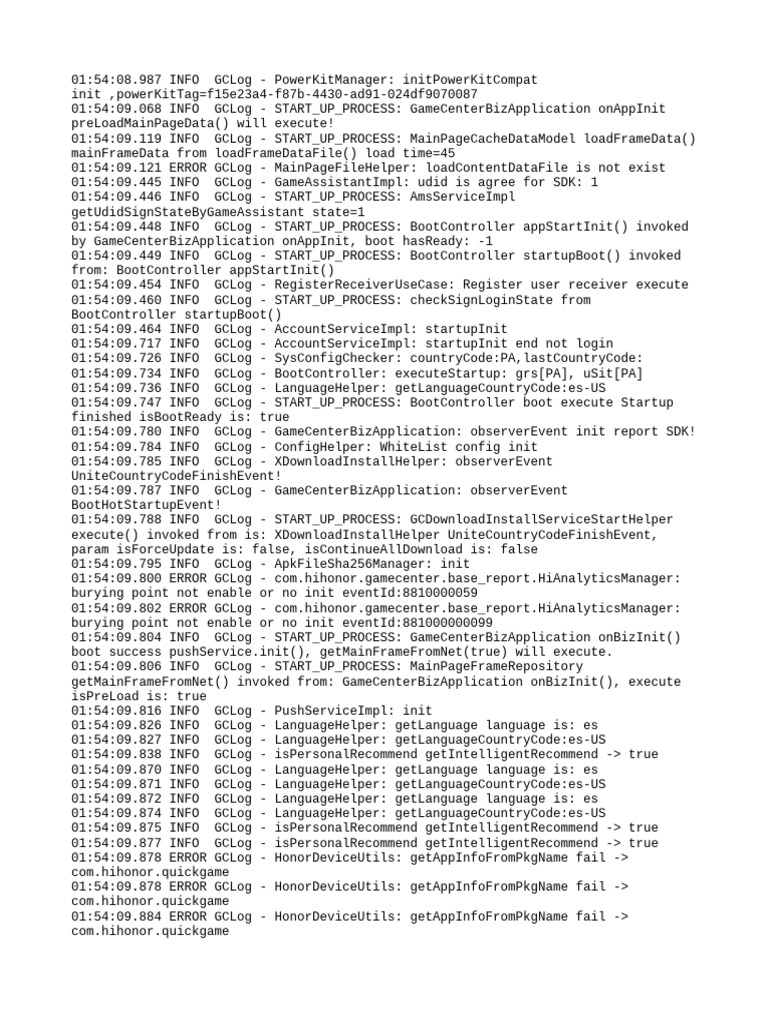 01:54:08.987 INFO  GCLog - PowerKitManager: initPowerKitCompat init ,powerKitTag=f15e23a4-f87b-4430-ad91-024df9070087
01:54:09.068 INFO  GCLog - START_UP_PROCESS: GameCenterBizApplication onAppInit preLoadMainPageData() will execute!
01:54:09.119 INFO  GCLog - START_UP_PROCESS: MainPageCacheDataModel loadFrameData() mainFrameData from loadFrameDataFile() load time=45
01:54:09.121 ERROR GCLog - MainPageFileHelper: loadContentDataFile is not exist
01:54:09.445 INFO  GCLog - GameAssistantImpl: udid is agree for SDK: 1
01:54:09.446 INFO  GCLog - START_UP_PROCESS: AmsServiceImpl getUdidSignStateByGameAssistant state=1
01:54:09.448 INFO  GCLog - START_UP_PROCESS: BootController appStartInit() invoked by GameCenterBizApplication onAppInit, boot hasReady: -1
01:54:09.449 INFO  GCLog - START_UP_PROCESS: BootController startupBoot() invoked from: BootController appStartInit()
01:54:09.454 INFO  GCLog - RegisterReceiverUseCase: Register user receiver execute
01:54:09.460 INFO  GCLog - START_UP_PROCESS: checkSignLoginState from BootController startupBoot()
01:54:09.464 INFO  GCLog - AccountServiceImpl: startupInit
01:54:09.717 INFO  GCLog - AccountServiceImpl: startupInit end not login
01:54:09.726 INFO  GCLog - SysConfigChecker: countryCode:PA,lastCountryCode:
01:54:09.734 INFO  GCLog - BootController: executeStartup: grs[PA], uSit[PA]
01:54:09.736 INFO  GCLog - LanguageHelper: getLanguageCountryCode:es-US
01:54:09.747 INFO  GCLog - START_UP_PROCESS: BootController boot execute Startup finished isBootReady is: true
01:54:09.780 INFO  GCLog - GameCenterBizApplication: observerEvent init report SDK!
01:54:09.784 INFO  GCLog - ConfigHelper: WhiteList config init
01:54:09.785 INFO  GCLog - XDownloadInstallHelper: observerEvent UniteCountryCodeFinishEvent!
01:54:09.787 INFO  GCLog - GameCenterBizApplication: observerEvent BootHotStartupEvent!
01:54:09.788 INFO  GCLog - START_UP_PROCESS: GCDownloadInstallServiceStartHelper execute() invoked from is: XDownloadInstallHelper UniteCountryCodeFinishEvent, param isForceUpdate is: false, isContinueAllDownload is: false
01:54:09.795 INFO  GCLog - ApkFileSha256Manager: init
01:54:09.800 ERROR GCLog - com.hihonor.gamecenter.base_report.HiAnalyticsManager: burying point not enable or no init eventId:8810000059
01:54:09.802 ERROR GCLog - com.hihonor.gamecenter.base_report.HiAnalyticsManager: burying point not enable or no init eventId:881000000099
01:54:09.804 INFO  GCLog - START_UP_PROCESS: GameCenterBizApplication onBizInit() boot success pushService.init(), getMainFrameFromNet(true) will execute.
01:54:09.806 INFO  GCLog - START_UP_PROCESS: MainPageFrameRepository getMainFrameFromNet() invoked from: GameCenterBizApplication onBizInit(), execute isPreLoad is: true
01:54:09.816 INFO  GCLog - PushServiceImpl: init
01:54:09.826 INFO  GCLog - LanguageHelper: getLanguage language is: es
01:54:09.827 INFO  GCLog - LanguageHelper: getLanguageCountryCode:es-US
01:54:09.838 INFO  GCLog - isPersonalRecommend getIntelligentRecommend -> true
01:54:09.870 INFO  GCLog - LanguageHelper: getLanguage language is: es
01:54:09.871 INFO  GCLog - LanguageHelper: getLanguageCountryCode:es-US
01:54:09.872 INFO  GCLog - LanguageHelper: getLanguage language is: es
01:54:09.874 INFO  GCLog - LanguageHelper: getLanguageCountryCode:es-US
01:54:09.875 INFO  GCLog - isPersonalRecommend getIntelligentRecommend -> true
01:54:09.877 INFO  GCLog - isPersonalRecommend getIntelligentRecommend -> true
01:54:09.878 ERROR GCLog - HonorDeviceUtils: getAppInfoFromPkgName fail -> com.hihonor.quickgame
01:54:09.878 ERROR GCLog - HonorDeviceUtils: getAppInfoFromPkgName fail -> com.hihonor.quickgame
01:54:09.884 ERROR GCLog - HonorDeviceUtils: getAppInfoFromPkgName fail -> com.hihonor.quickgame